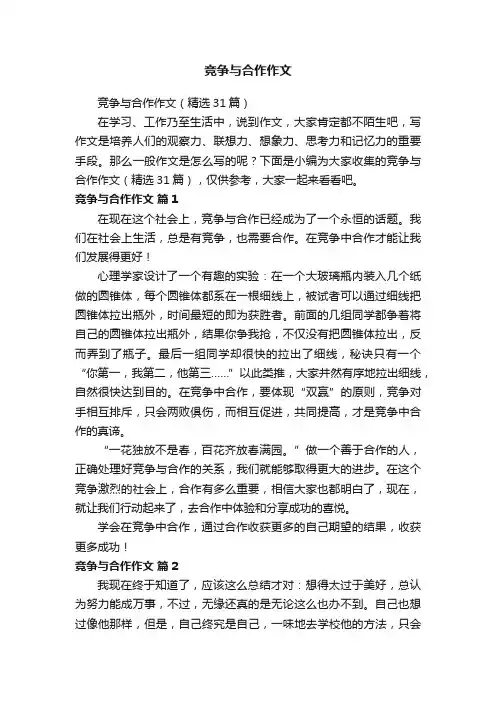 竞争与合作作文

竞争与合作作文（精选31篇）

在学习、工作乃至生活中，说到作文，大家肯定都不陌生吧，写作文是培养人们的观察力、联想力、想象力、思考力和记忆力的重要手段。那么一般作文是怎么写的呢？下面是小编为大家收集的竞争与合作作文（精选31篇），仅供参考，大家一起来看看吧。

竞争与合作作文 篇1

在现在这个社会上，竞争与合作已经成为了一个永恒的话题。我们在社会上生活，总是有竞争，也需要合作。在竞争中合作才能让我们发展得更好！

心理学家设计了一个有趣的实验：在一个大玻璃瓶内装入几个纸做的圆锥体，每个圆锥体都系在一根细线上，被试者可以通过细线把圆锥体拉出瓶外，时间最短的即为获胜者。前面的几组同学都争着将自己的圆锥体拉出瓶外，结果你争我抢，不仅没有把圆锥体拉出，反而弄到了瓶子。最后一组同学却很快的拉出了细线，秘诀只有一个“你第一，我第二，他第三……”以此类推，大家井然有序地拉出细线，自然很快达到目的。在竞争中合作，要体现“双赢”的原则，竞争对手相互排斥，只会两败俱伤，而相互促进，共同提高，才是竞争中合作的真谛。

“一花独放不是春，百花齐放春满园。”做一个善于合作的人，正确处理好竞争与合作的关系，我们就能够取得更大的进步。在这个竞争激烈的社会上，合作有多么重要，相信大家也都明白了，现在，就让我们行动起来了，去合作中体验和分享成功的喜悦。

学会在竞争中合作，通过合作收获更多的自己期望的结果，收获更多成功！

竞争与合作作文 篇2

我现在终于知道了，应该这么总结才对：想得太过于美好，总认为努力能成万事，不过，无缘还真的是无论这么也办不到。自己也想过像他那样，但是，自己终究是自己，一味地去学校他的方法，只会